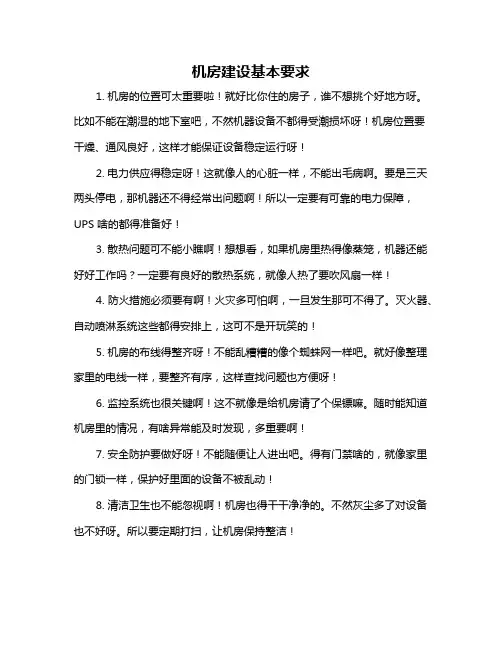 机房建设基本要求

1. 机房的位置可太重要啦！就好比你住的房子，谁不想挑个好地方呀。比如不能在潮湿的地下室吧，不然机器设备不都得受潮损坏呀！机房位置要干燥、通风良好，这样才能保证设备稳定运行呀！

2. 电力供应得稳定呀！这就像人的心脏一样，不能出毛病啊。要是三天两头停电，那机器还不得经常出问题啊！所以一定要有可靠的电力保障，UPS 啥的都得准备好！

3. 散热问题可不能小瞧啊！想想看，如果机房里热得像蒸笼，机器还能好好工作吗？一定要有良好的散热系统，就像人热了要吹风扇一样！

4. 防火措施必须要有啊！火灾多可怕啊，一旦发生那可不得了。灭火器、自动喷淋系统这些都得安排上，这可不是开玩笑的！

5. 机房的布线得整齐呀！不能乱糟糟的像个蜘蛛网一样吧。就好像整理家里的电线一样，要整齐有序，这样查找问题也方便呀！

6. 监控系统也很关键啊！这不就像是给机房请了个保镖嘛。随时能知道机房里的情况，有啥异常能及时发现，多重要啊！

7. 安全防护要做好呀！不能随便让人进出吧。得有门禁啥的，就像家里的门锁一样，保护好里面的设备不被乱动！

8. 清洁卫生也不能忽视啊！机房也得干干净净的。不然灰尘多了对设备也不好呀。所以要定期打扫，让机房保持整洁！